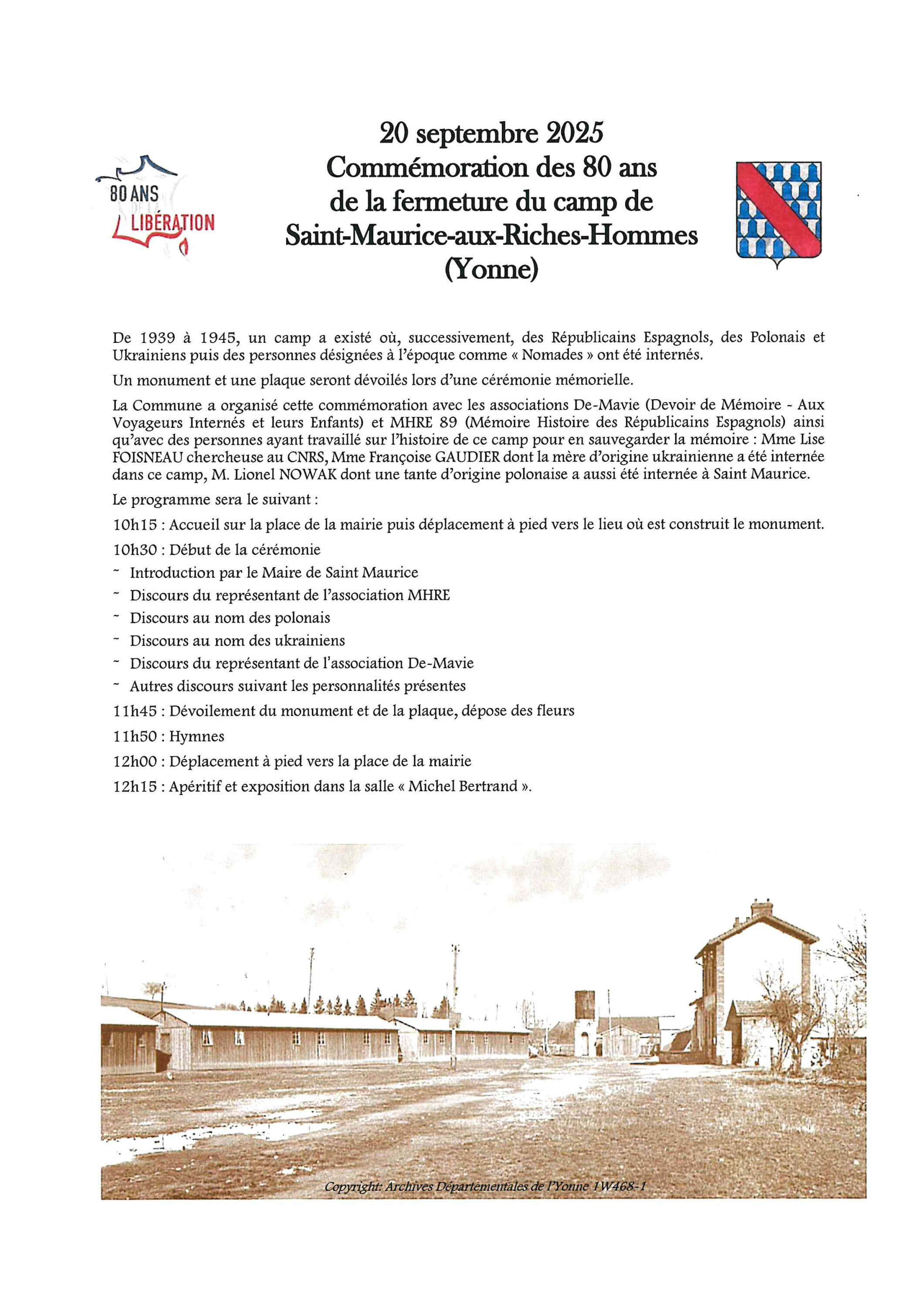 80 ANS
DE LA
LIBÉRATION

20 septembre 2025
Commémoration des 80 ans
de la fermeture du camp de
Saint-Maurice-aux-Riches-Hommes
(Yonne)

De 1939 à 1945, un camp a existé où, successivement, des Républicains Espagnols, des Polonais et Ukrainiens puis des personnes désignées à l'époque comme « Nomades » ont été internés.

Un monument et une plaque seront dévoilés lors d'une cérémonie mémorielle.

La Commune a organisé cette commémoration avec les associations De-Mavie (Devoir de Mémoire - Aux Voyageurs Internés et leurs Enfants) et MHRE 89 (Mémoire Histoire des Républicains Espagnols) ainsi qu'avec des personnes ayant travaillé sur l'histoire de ce camp pour en sauvegarder la mémoire : Mme Lise FOISNEAU chercheuse au CNRS, Mme Françoise GAUDIER dont la mère d'origine ukrainienne a été internée dans ce camp, M. Lionel NOWAK dont une tante d'origine polonaise a aussi été internée à Saint Maurice.

Le programme sera le suivant :

10h15 : Accueil sur la place de la mairie puis déplacement à pied vers le lieu où est construit le monument.

10h30 : Début de la cérémonie

- Introduction par le Maire de Saint Maurice
- Discours du représentant de l'association MHRE
- Discours au nom des polonais
- Discours au nom des ukrainiens
- Discours du représentant de l'association De-Mavie
- Autres discours suivant les personnalités présentes

11h45 : Dévoilement du monument et de la plaque, dépose des fleurs

11h50 : Hymnes

12h00 : Déplacement à pied vers la place de la mairie

12h15 : Apéritif et exposition dans la salle « Michel Bertrand ».

Copyright: Archives Départementales de l'Yonne 1W468-1